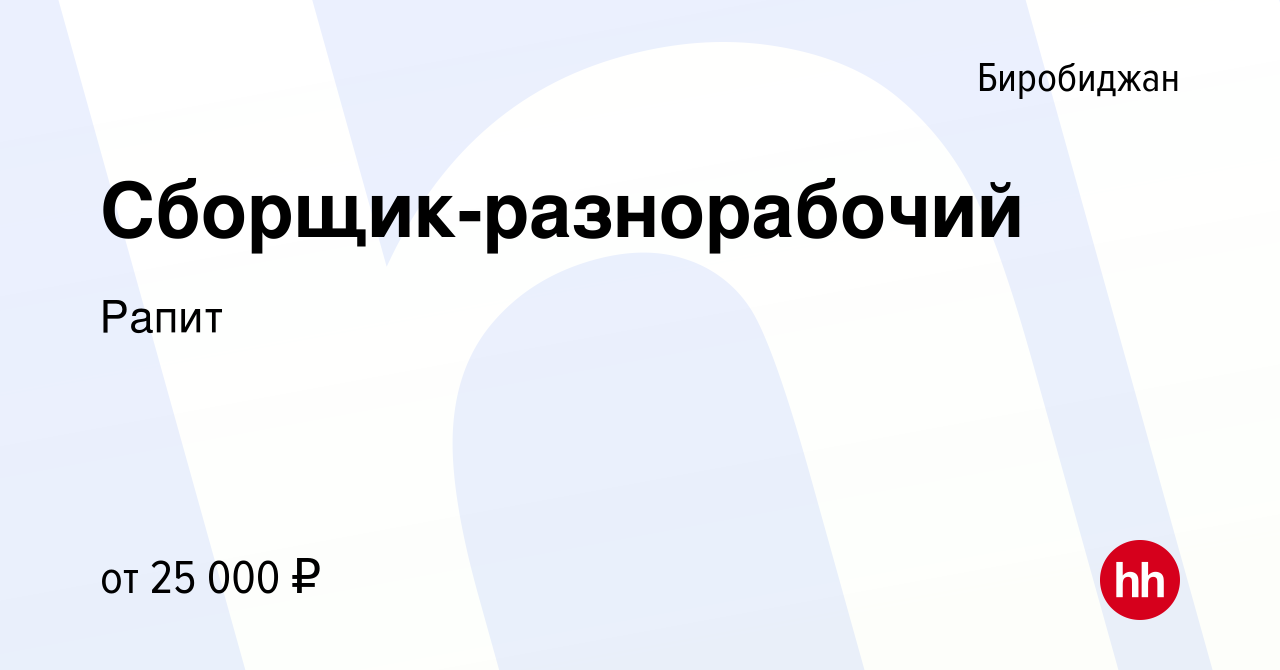 Биробиджан

Сборщик-разнорабочий

Рапит

от 25 000 ₽

hh